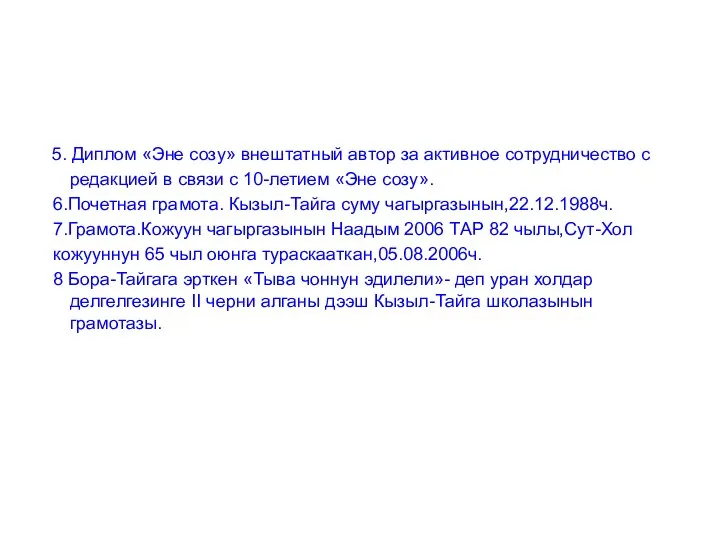 5. Диплом «Эне созу» внештатный автор за активное сотрудничество с редакцией в связи с 10-летием «Эне созу».
6.Почетная грамота. Кызыл-Тайга суму чагыргазынын,22.12.1988ч.
7.Грамота.Кожуун чагыргазынын Наадым 2006 ТАР 82 чылы,Сут-Хол кожууннун 65 чыл оюнга тураскааткан,05.08.2006ч.
8 Бора-Тайгага эрткен «Тыва чоннун эдилели»- деп уран холдар делгелгезинге II черни алганы дээш Кызыл-Тайга школазынын грамотазы.